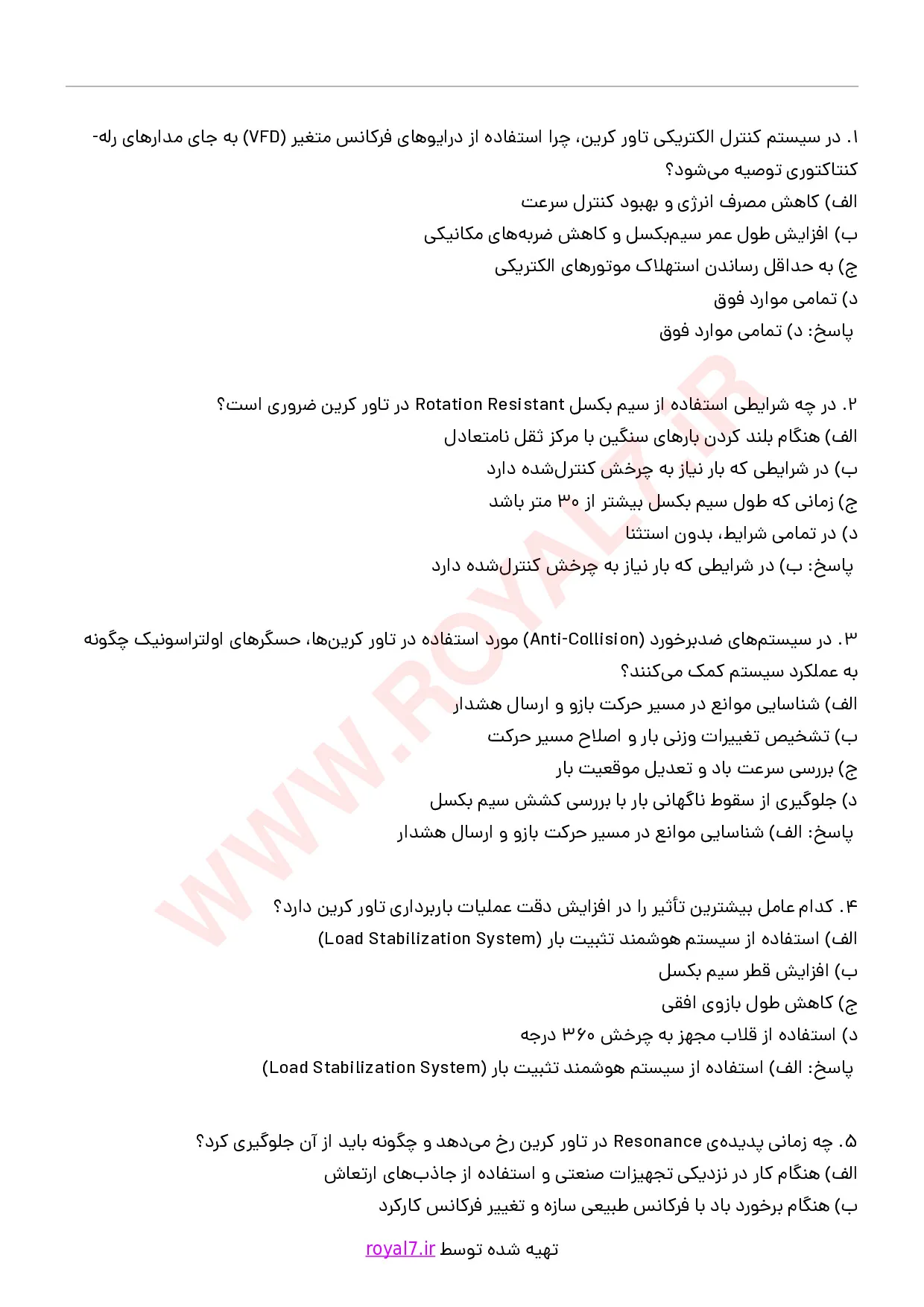 ۱. در سیستم کنترل الکتریکی تاور کرین، چرا استفاده از درایوهای فرکانس متغیر (VFD) به جای مدارهای رله-کنتاکتوری توصیه می‌شود؟
الف) کاهش مصرف انرژی و بهبود کنترل سرعت
ب) افزایش طول عمر سیم‌بکسل و کاهش ضربه‌های مکانیکی
ج) به حداقل رساندن استهلاک موتورهای الکتریکی
د) تمامی موارد فوق
پاسخ: د) تمامی موارد فوق

۲. در چه شرایطی استفاده از سیم بکسل Rotation Resistant در تاور کرین ضروری است؟
الف) هنگام بلند کردن بارهای سنگین با مرکز ثقل نامتعادل
ب) در شرایطی که بار نیاز به چرخش کنترل‌شده دارد
ج) زمانی که طول سیم بکسل بیشتر از ۳۰ متر باشد
د) در تمامی شرایط، بدون استثنا
پاسخ: ب) در شرایطی که بار نیاز به چرخش کنترل‌شده دارد

۳. در سیستم‌های ضدبرخورد (Anti-Collision) مورد استفاده در تاور کرین‌ها، حسگرهای اولتراسونیک چگونه به عملکرد سیستم کمک می‌کنند؟
الف) شناسایی موانع در مسیر حرکت بازو و ارسال هشدار
ب) تشخیص تغییرات وزنی بار و اصلاح مسیر حرکت
ج) بررسی سرعت باد و تعدیل موقعیت بار
د) جلوگیری از سقوط ناگهانی بار با بررسی کشش سیم بکسل
پاسخ: الف) شناسایی موانع در مسیر حرکت بازو و ارسال هشدار

۴. کدام عامل بیشترین تأثیر را در افزایش دقت عملیات باربرداری تاور کرین دارد؟
الف) استفاده از سیستم هوشمند تثبیت بار (Load Stabilization System)
ب) افزایش قطر سیم بکسل
ج) کاهش طول بازوی افقی
د) استفاده از قلاب مجهز به چرخش ۳۶۰ درجه
پاسخ: الف) استفاده از سیستم هوشمند تثبیت بار (Load Stabilization System)

۵. چه زمانی پدیده‌ی Resonance در تاور کرین رخ می‌دهد و چگونه باید از آن جلوگیری کرد؟
الف) هنگام کار در نزدیکی تجهیزات صنعتی و استفاده از جاذب‌های ارتعاش
ب) هنگام برخورد باد با فرکانس طبیعی سازه و تغییر فرکانس کارکرد

تهیه شده توسط royal7.ir

WWW.ROYAL7.IR